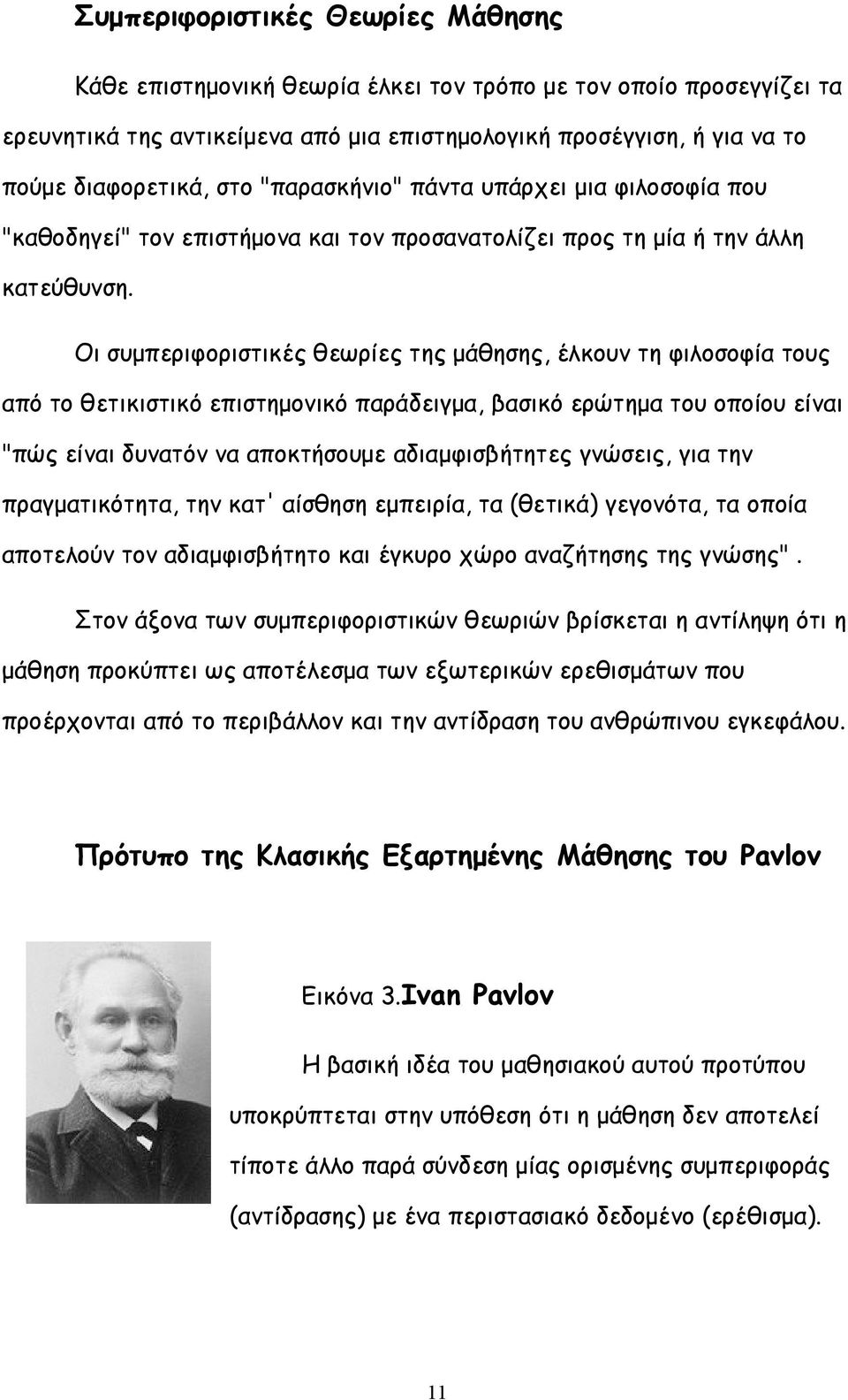 Συμπεριφοριστικές Θεωρίες Μάθησης

Κάθε επιστημονική θεωρία έλκει τον τρόπο με τον οποίο προσεγγίζει τα ερευνητικά της αντικείμενα από μια επιστημολογική προσέγγιση, ή για να το πούμε διαφορετικά, στο "παρασκήνιο" πάντα υπάρχει μια φιλοσοφία που "καθοδηγεί" τον επιστήμονα και τον προσανατολίζει προς τη μία ή την άλλη κατεύθυνση.

Οι συμπεριφοριστικές θεωρίες της μάθησης, έλκουν τη φιλοσοφία τους από το θετικιστικό επιστημονικό παράδειγμα, βασικό ερώτημα του οποίου είναι "πώς είναι δυνατόν να αποκτήσουμε αδιαμφισβήτητες γνώσεις, για την πραγματικότητα, την κατ' αίσθηση εμπειρία, τα (θετικά) γεγονότα, τα οποία αποτελούν τον αδιαμφισβήτητο και έγκυρο χώρο αναζήτησης της γνώσης".

Στον άξονα των συμπεριφοριστικών θεωριών βρίσκεται η αντίληψη ότι η μάθηση προκύπτει ως αποτέλεσμα των εξωτερικών ερεθισμάτων που προέρχονται από το περιβάλλον και την αντίδραση του ανθρώπινου εγκεφάλου.

Πρότυπο της Κλασικής Εξαρτημένης Μάθησης του Pavlov

Εικόνα 3.Ivan Pavlov

Η βασική ιδέα του μαθησιακού αυτού προτύπου υποκρύπτεται στην υπόθεση ότι η μάθηση δεν αποτελεί τίποτε άλλο παρά σύνδεση μίας ορισμένης συμπεριφοράς (αντίδρασης) με ένα περιστασιακό δεδομένο (ερέθισμα).

11